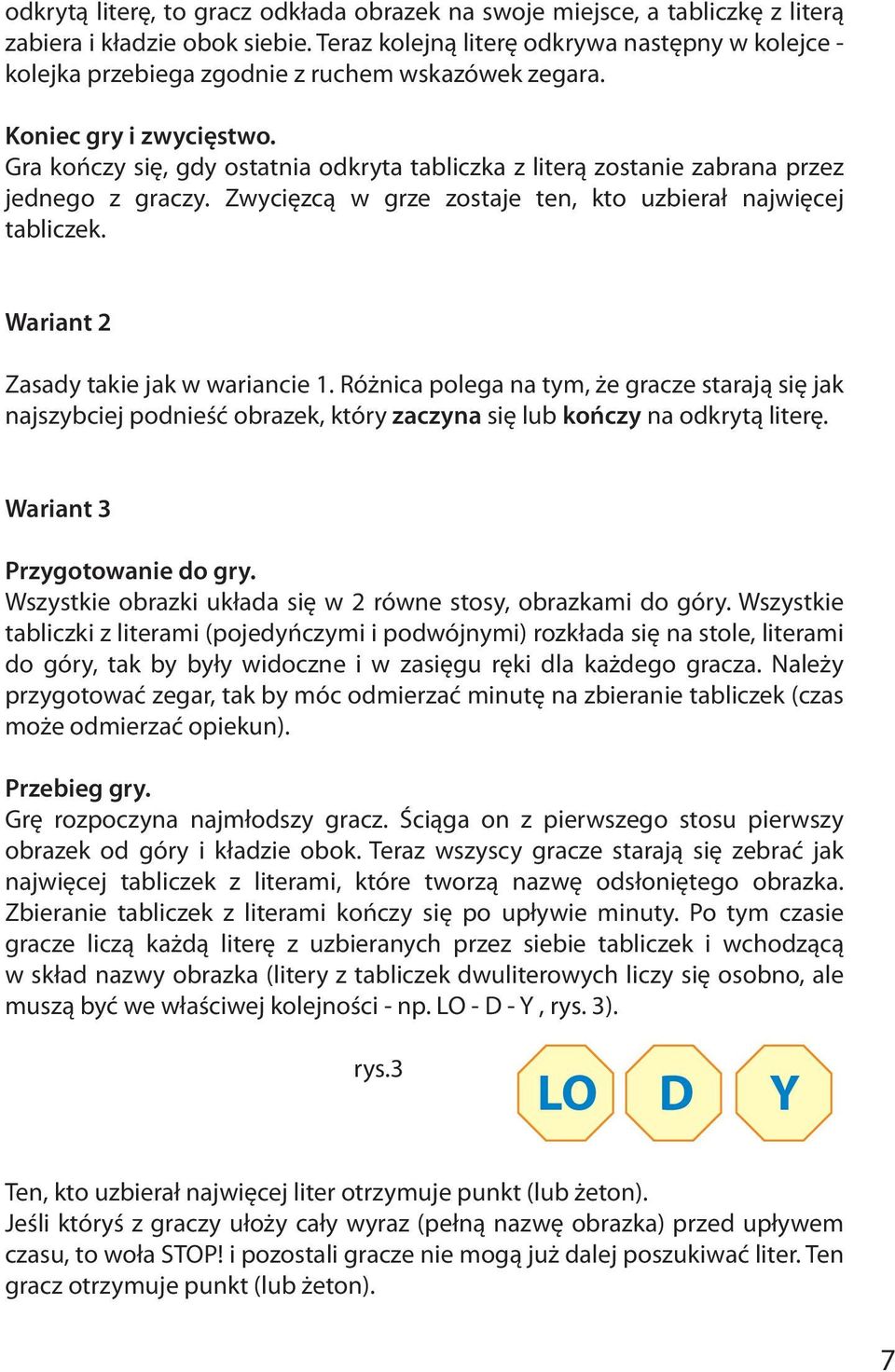 odkrytą literę, to gracz odkłada obrazek na swoje miejsce, a tabliczkę z literą zabiera i kładzie obok siebie. Teraz kolejną literę odkrywa następny w kolejce - kolejka przebiega zgodnie z ruchem wskazówek zegara.

Koniec gry i zwycięstwo.
Gra kończy się, gdy ostatnia odkryta tabliczka z literą zostanie zabrana przez jednego z graczy. Zwycięzcą w grze zostaje ten, kto uzbierał najwięcej tabliczek.

Wariant 2

Zasady takie jak w wariancie 1. Różnica polega na tym, że gracze starają się jak najszybciej podnieść obrazek, który zaczyna się lub kończy na odkrytą literę.

Wariant 3

Przygotowanie do gry.
Wszystkie obrazki układa się w 2 równe stosy, obrazkami do góry. Wszystkie tabliczki z literami (pojedyńczymi i podwójnymi) rozkłada się na stole, literami do góry, tak by były widoczne i w zasięgu ręki dla każdego gracza. Należy przygotować zegar, tak by móc odmierzać minutę na zbieranie tabliczek (czas może odmierzać opiekun).

Przebieg gry.
Grę rozpoczyna najmłodszy gracz. Ściąga on z pierwszego stosu pierwszy obrazek od góry i kładzie obok. Teraz wszyscy gracze starają się zebrać jak najwięcej tabliczek z literami, które tworzą nazwę odsłoniętego obrazka. Zbieranie tabliczek z literami kończy się po upływie minuty. Po tym czasie gracze liczą każdą literę z uzbieranych przez siebie tabliczek i wchodzącą w skład nazwy obrazka (litery z tabliczek dwuliterowych liczy się osobno, ale muszą być we właściwej kolejności - np. LO - D - Y , rys. 3).

rys.3

LO D Y

Ten, kto uzbierał najwięcej liter otrzymuje punkt (lub żeton).
Jeśli któryś z graczy ułoży cały wyraz (pełną nazwę obrazka) przed upływem czasu, to woła STOP! i pozostali gracze nie mogą już dalej poszukiwać liter. Ten gracz otrzymuje punkt (lub żeton).

7